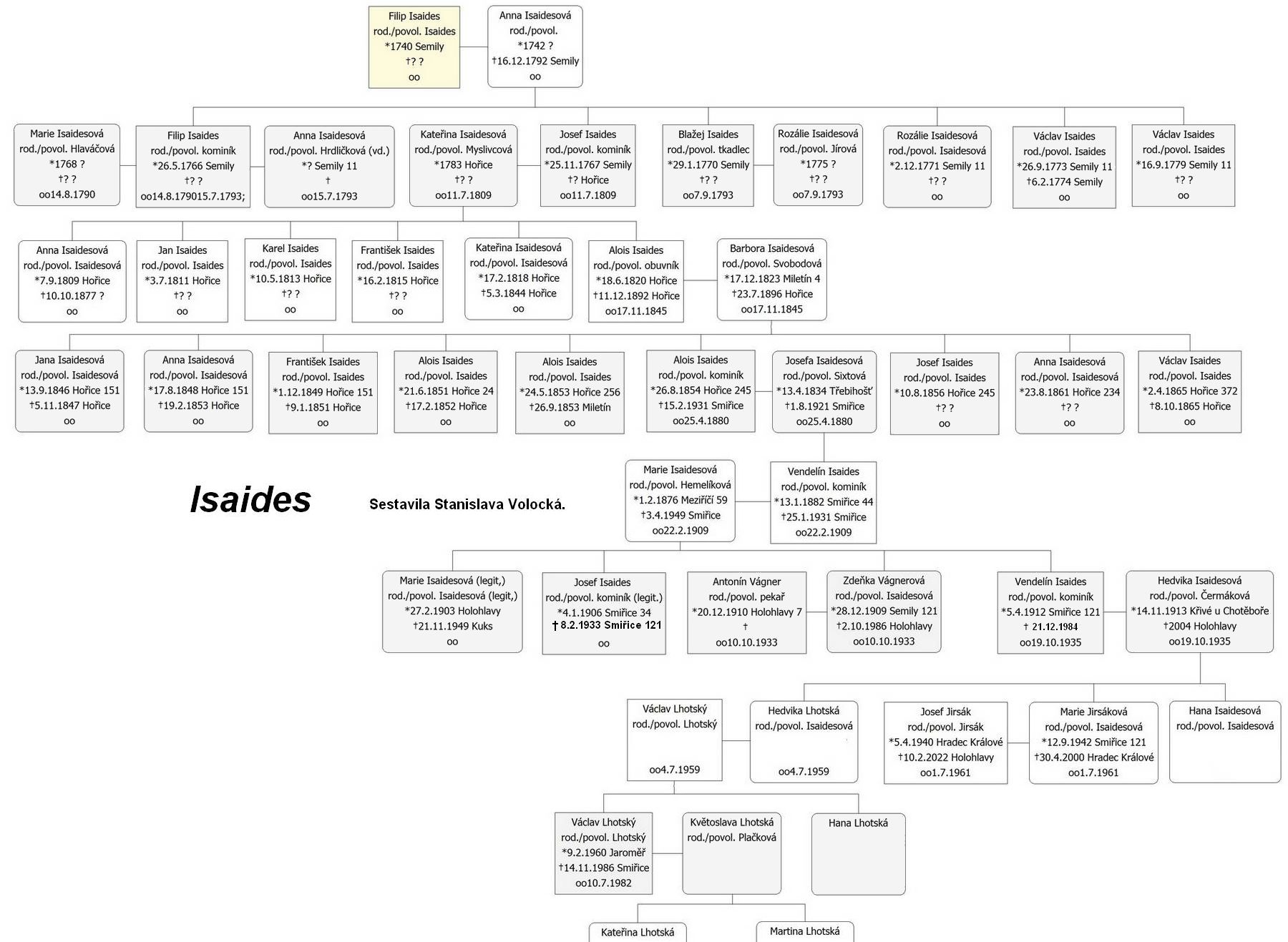 Filip Isaides
rod./povol. Isaides
*1740 Semily
†? ?
oo

Anna Isaidesová
rod./povol.
*1742 ?
†16.12.1792 Semily
oo

Marie Isaidesová
rod./povol. Hlaváčová
*1768 ?
†? ?
oo14.8.1790

Filip Isaides
rod./povol. kominík
*26.5.1766 Semily
†? ?
oo14.8.179015.7.1793;

Anna Isaidesová
rod./povol. Hrdličková (vd.)
*? Semily 11
†
oo15.7.1793

Kateřina Isaidesová
rod./povol. Myslivcová
*1783 Hořice
†? ?
oo11.7.1809

Josef Isaides
rod./povol. kominík
*25.11.1767 Semily
†? Hořice
oo11.7.1809

Blažej Isaides
rod./povol. tkadlec
*29.1.1770 Semily
†? ?
oo7.9.1793

Rozálie Isaidesová
rod./povol. Jírová
*1775 ?
†? ?
oo7.9.1793

Rozálie Isaidesová
rod./povol. Isaidesová
*2.12.1771 Semily 11
†? ?
oo

Václav Isaides
rod./povol. Isaides
*26.9.1773 Semily 11
†6.2.1774 Semily
oo

Václav Isaides
rod./povol. Isaides
*16.9.1779 Semily 11
†? ?
oo

Anna Isaidesová
rod./povol. Isaidesová
*7.9.1809 Hořice
†10.10.1877 ?
oo

Jan Isaides
rod./povol. Isaides
*3.7.1811 Hořice
†? ?
oo

Karel Isaides
rod./povol. Isaides
*10.5.1813 Hořice
†? ?
oo

František Isaides
rod./povol. Isaides
*16.2.1815 Hořice
†? ?
oo

Kateřina Isaidesová
rod./povol. Isaidesová
*17.2.1818 Hořice
†5.3.1844 Hořice
oo

Alois Isaides
rod./povol. obuvník
*18.6.1820 Hořice
†11.12.1892 Hořice
oo17.11.1845

Barbora Isaidesová
rod./povol. Svobodová
*17.12.1823 Miletín 4
†23.7.1896 Hořice
oo17.11.1845

Jana Isaidesová
rod./povol. Isaidesová
*13.9.1846 Hořice 151
†5.11.1847 Hořice
oo

Anna Isaidesová
rod./povol. Isaidesová
*17.8.1848 Hořice 151
†19.2.1853 Hořice
oo

František Isaides
rod./povol. Isaides
*1.12.1849 Hořice 151
†9.1.1851 Hořice
oo

Alois Isaides
rod./povol. Isaides
*21.6.1851 Hořice 24
†17.2.1852 Hořice
oo

Alois Isaides
rod./povol. Isaides
*24.5.1853 Hořice 256
†26.9.1853 Miletín
oo

Alois Isaides
rod./povol. kominík
*26.8.1854 Hořice 245
†15.2.1931 Smiřice
oo25.4.1880

Josefa Isaidesová
rod./povol. Sixtová
*13.4.1834 Třebihošť
†1.8.1921 Smiřice
oo25.4.1880

Josef Isaides
rod./povol. Isaides
*10.8.1856 Hořice 245
†? ?
oo

Anna Isaidesová
rod./povol. Isaidesová
*23.8.1861 Hořice 234
†? ?
oo

Václav Isaides
rod./povol. Isaides
*2.4.1865 Hořice 372
†8.10.1865 Hořice
oo

Isaides

Sestavila Stanislava Volocká.

Marie Isaidesová
rod./povol. Hemelíková
*1.2.1876 Meziříčí 59
†3.4.1949 Smiřice
oo22.2.1909

Vendelín Isaides
rod./povol. kominík
*13.1.1882 Smiřice 44
†25.1.1931 Smiřice
oo22.2.1909

Marie Isaidesová (legit,)
rod./povol. Isaidesová (legit,)
*27.2.1903 Holohlavy
†21.11.1949 Kuks
oo

Josef Isaides
rod./povol. kominík (legit.)
*4.1.1906 Smiřice 34
† 8.2.1933 Smiřice 121
oo

Antonín Vágner
rod./povol. pekař
*20.12.1910 Holohlavy 7
†
oo10.10.1933

Zdeňka Vágnerová
rod./povol. Isaidesová
*28.12.1909 Semily 121
†2.10.1986 Holohlavy
oo10.10.1933

Vendelín Isaides
rod./povol. kominík
*5.4.1912 Smiřice 121
† 21.12.1984
oo19.10.1935

Hedvika Isaidesová
rod./povol. Čermáková
*14.11.1913 Křivé u Chotěboře
†2004 Holohlavy
oo19.10.1935

Václav Lhotský
rod./povol. Lhotský
oo4.7.1959

Hedvika Lhotská
rod./povol. Isaidesová
oo4.7.1959

Josef Jirsák
rod./povol. Jirsák
*5.4.1940 Hradec Králové
†10.2.2022 Holohlavy
oo1.7.1961

Marie Jirsáková
rod./povol. Isaidesová
*12.9.1942 Smiřice 121
†30.4.2000 Hradec Králové
oo1.7.1961

Hana Isaidesová
rod./povol. Isaidesová

Václav Lhotský
rod./povol. Lhotský
*9.2.1960 Jaroměř
†14.11.1986 Smiřice
oo10.7.1982

Květoslava Lhotská
rod./povol. Plačková

Hana Lhotská

Kateřina Lhotská

Martina Lhotská